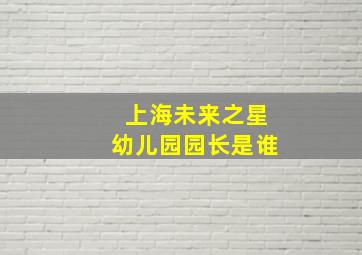 上海未来之星
幼儿园园长是谁